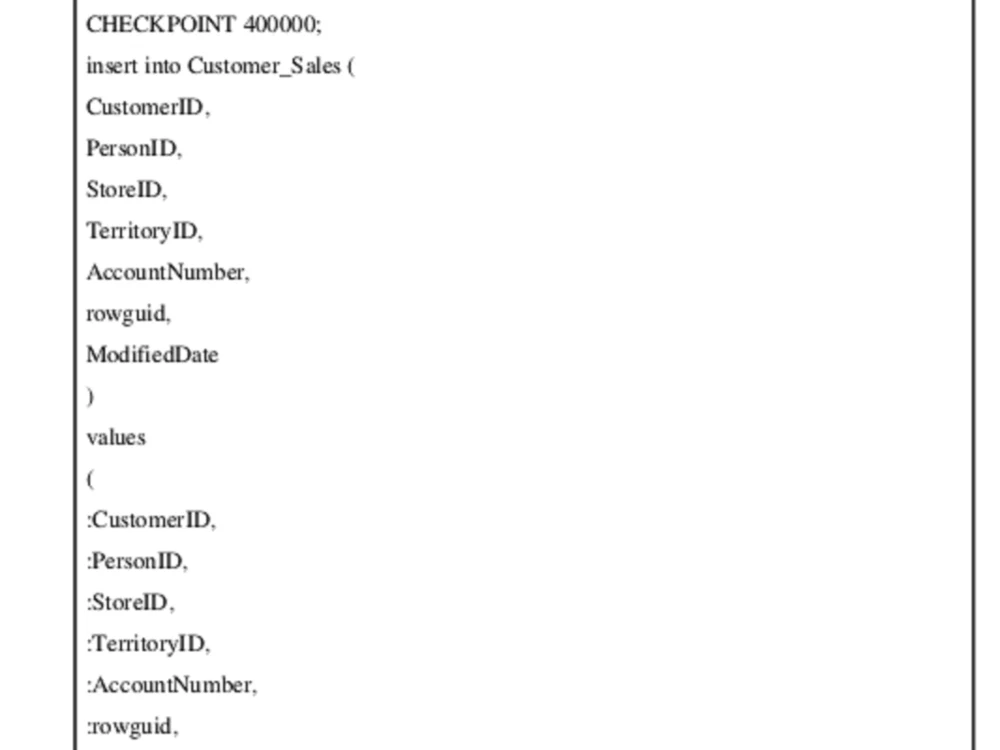 CHECKPOINT 400000;
insert into Customer_Sales (
CustomerID,
PersonID,
StoreID,
TerritoryID,
AccountNumber,
rowguid,
ModifiedDate
)
values
(
:CustomerID,
:PersonID,
:StoreID,
:TerritoryID,
:AccountNumber,
:rowguid,